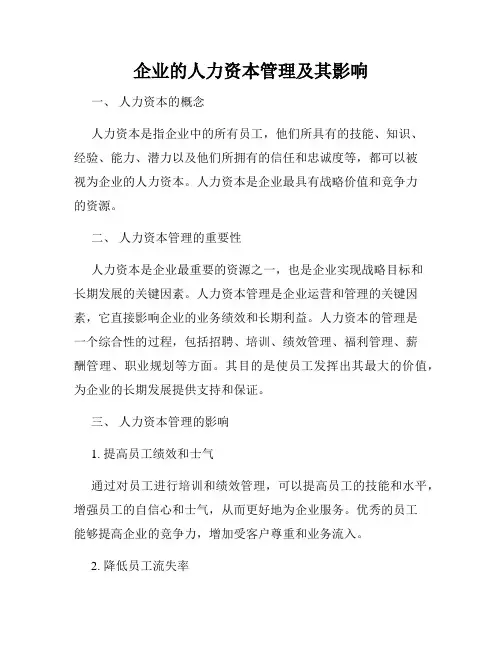 企业的人力资本管理及其影响

一、 人力资本的概念

人力资本是指企业中的所有员工，他们所具有的技能、知识、经验、能力、潜力以及他们所拥有的信任和忠诚度等，都可以被视为企业的人力资本。人力资本是企业最具有战略价值和竞争力的资源。

二、 人力资本管理的重要性

人力资本是企业最重要的资源之一，也是企业实现战略目标和长期发展的关键因素。人力资本管理是企业运营和管理的关键因素，它直接影响企业的业务绩效和长期利益。人力资本的管理是一个综合性的过程，包括招聘、培训、绩效管理、福利管理、薪酬管理、职业规划等方面。其目的是使员工发挥出其最大的价值，为企业的长期发展提供支持和保证。

三、 人力资本管理的影响

1. 提高员工绩效和士气

通过对员工进行培训和绩效管理，可以提高员工的技能和水平，增强员工的自信心和士气，从而更好地为企业服务。优秀的员工能够提高企业的竞争力，增加受客户尊重和业务流入。

2. 降低员工流失率